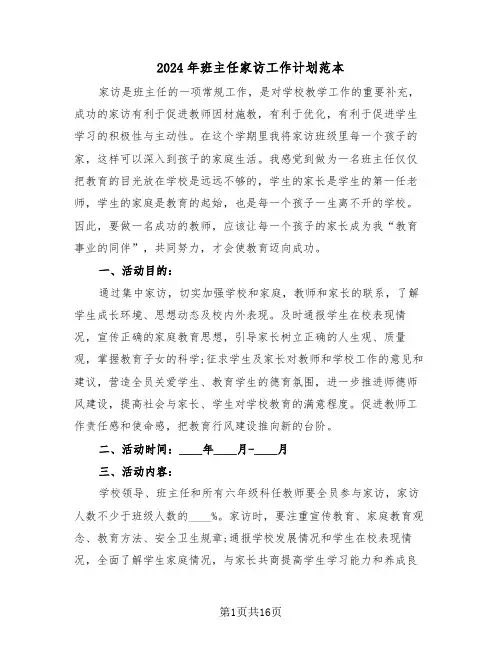 2024年班主任家访工作计划范本

家访是班主任的一项常规工作，是对学校教学工作的重要补充，成功的家访有利于促进教师因材施教，有利于优化，有利于促进学生学习的积极性与主动性。在这个学期里我将家访班级里每一个孩子的家，这样可以深入到孩子的家庭生活。我感觉到做为一名班主任仅仅把教育的目光放在学校是远远不够的，学生的家长是学生的第一任老师，学生的家庭是教育的起始，也是每一个孩子一生离不开的学校。因此，要做一名成功的教师，应该让每一个孩子的家长成为我“教育事业的同伴”，共同努力，才会使教育迈向成功。

一、活动目的：

通过集中家访，切实加强学校和家庭，教师和家长的联系，了解学生成长环境、思想动态及校内外表现。及时通报学生在校表现情况，宣传正确的家庭教育思想，引导家长树立正确的人生观、质量观，掌握教育子女的科学;征求学生及家长对教师和学校工作的意见和建议，营造全员关爱学生、教育学生的德育氛围，进一步推进师德师风建设，提高社会与家长、学生对学校教育的满意程度。促进教师工作责任感和使命感，把教育行风建设推向新的台阶。

二、活动时间：____年____月-____月

三、活动内容：

学校领导、班主任和所有六年级科任教师要全员参与家访，家访人数不少于班级人数的____%。家访时，要注重宣传教育、家庭教育观念、教育方法、安全卫生规章;通报学校发展情况和学生在校表现情况，全面了解学生家庭情况，与家长共商提高学生学习能力和养成良

第1页共16页